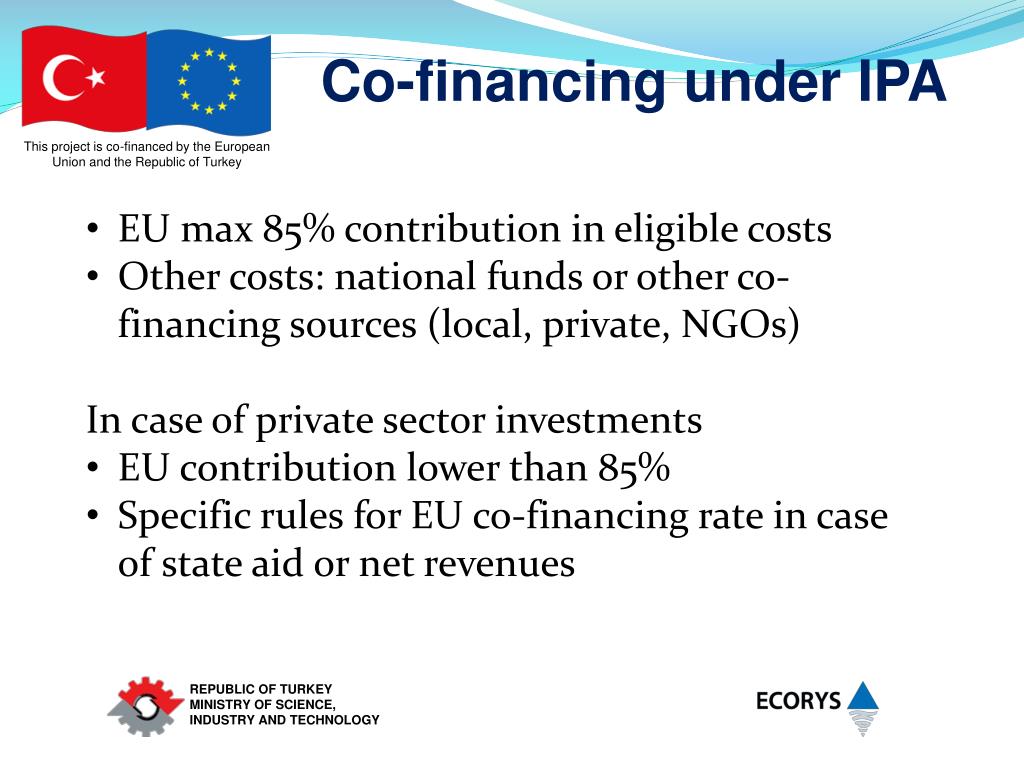 This project is co-financed by the European Union and the Republic of Turkey

Co-financing under IPA

• EU max 85% contribution in eligible costs
• Other costs: national funds or other co-financing sources (local, private, NGOs)

In case of private sector investments
• EU contribution lower than 85%
• Specific rules for EU co-financing rate in case of state aid or net revenues

REPUBLIC OF TURKEY
MINISTRY OF SCIENCE,
INDUSTRY AND TECHNOLOGY

ECORYS